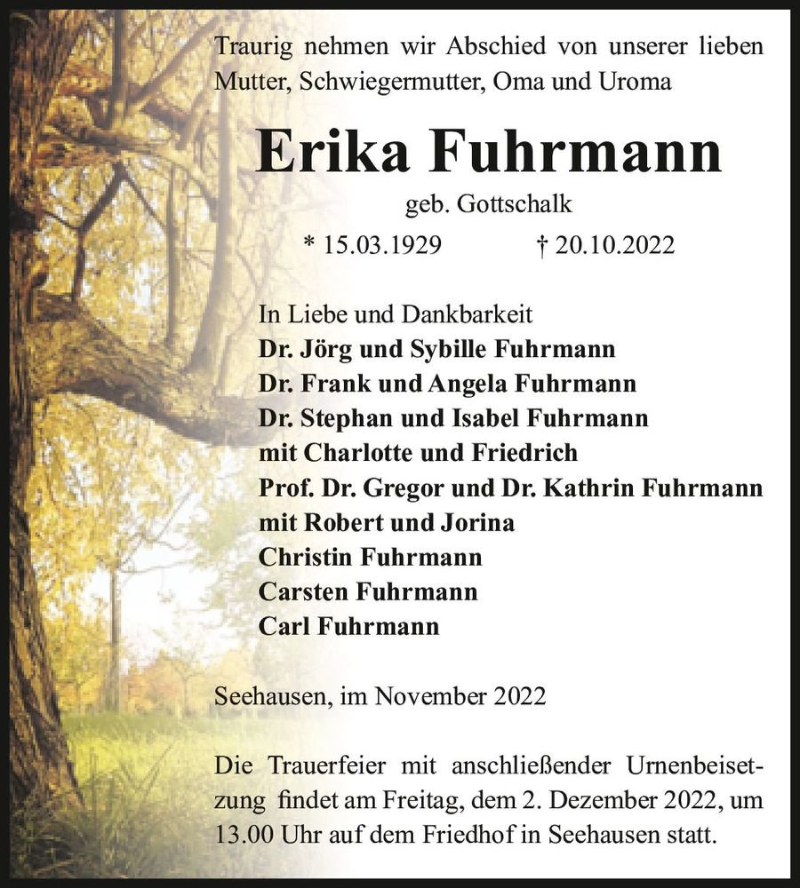 Traurig nehmen wir Abschied von unserer lieben Mutter, Schwiegermutter, Oma und Uroma

Erika Fuhrmann

geb. Gottschalk

* 15.03.1929 † 20.10.2022

In Liebe und Dankbarkeit
Dr. Jörg und Sybille Fuhrmann
Dr. Frank und Angela Fuhrmann
Dr. Stephan und Isabel Fuhrmann
mit Charlotte und Friedrich
Prof. Dr. Gregor und Dr. Kathrin Fuhrmann
mit Robert und Jorina
Christin Fuhrmann
Carsten Fuhrmann
Carl Fuhrmann

Seehausen, im November 2022

Die Trauerfeier mit anschließender Urnenbeisetzung findet am Freitag, dem 2. Dezember 2022, um 13.00 Uhr auf dem Friedhof in Seehausen statt.